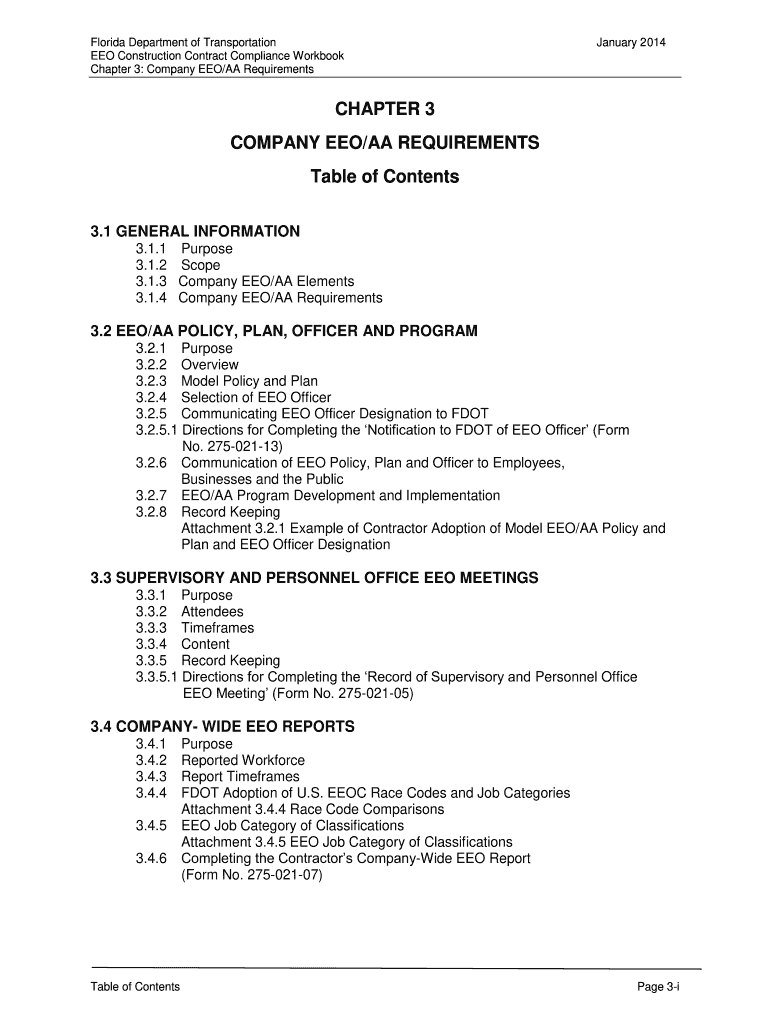 Florida Department of Transportation
EEO Construction Contract Compliance Workbook
Chapter 3: Company EEO/AA Requirements

January 2014

CHAPTER 3

COMPANY EEO/AA REQUIREMENTS

Table of Contents

3.1 GENERAL INFORMATION
3.1.1 Purpose
3.1.2 Scope
3.1.3 Company EEO/AA Elements
3.1.4 Company EEO/AA Requirements

3.2 EEO/AA POLICY, PLAN, OFFICER AND PROGRAM
3.2.1 Purpose
3.2.2 Overview
3.2.3 Model Policy and Plan
3.2.4 Selection of EEO Officer
3.2.5 Communicating EEO Officer Designation to FDOT
3.2.5.1 Directions for Completing the 'Notification to FDOT of EEO Officer' (Form No. 275-021-13)
3.2.6 Communication of EEO Policy, Plan and Officer to Employees, Businesses and the Public
3.2.7 EEO/AA Program Development and Implementation
3.2.8 Record Keeping
Attachment 3.2.1 Example of Contractor Adoption of Model EEO/AA Policy and Plan and EEO Officer Designation

3.3 SUPERVISORY AND PERSONNEL OFFICE EEO MEETINGS
3.3.1 Purpose
3.3.2 Attendees
3.3.3 Timeframes
3.3.4 Content
3.3.5 Record Keeping
3.3.5.1 Directions for Completing the 'Record of Supervisory and Personnel Office EEO Meeting' (Form No. 275-021-05)

3.4 COMPANY- WIDE EEO REPORTS
3.4.1 Purpose
3.4.2 Reported Workforce
3.4.3 Report Timeframes
3.4.4 FDOT Adoption of U.S. EEOC Race Codes and Job Categories
Attachment 3.4.4 Race Code Comparisons
3.4.5 EEO Job Category of Classifications
Attachment 3.4.5 EEO Job Category of Classifications
3.4.6 Completing the Contractor's Company-Wide EEO Report (Form No. 275-021-07)

Table of Contents

Page 3-i